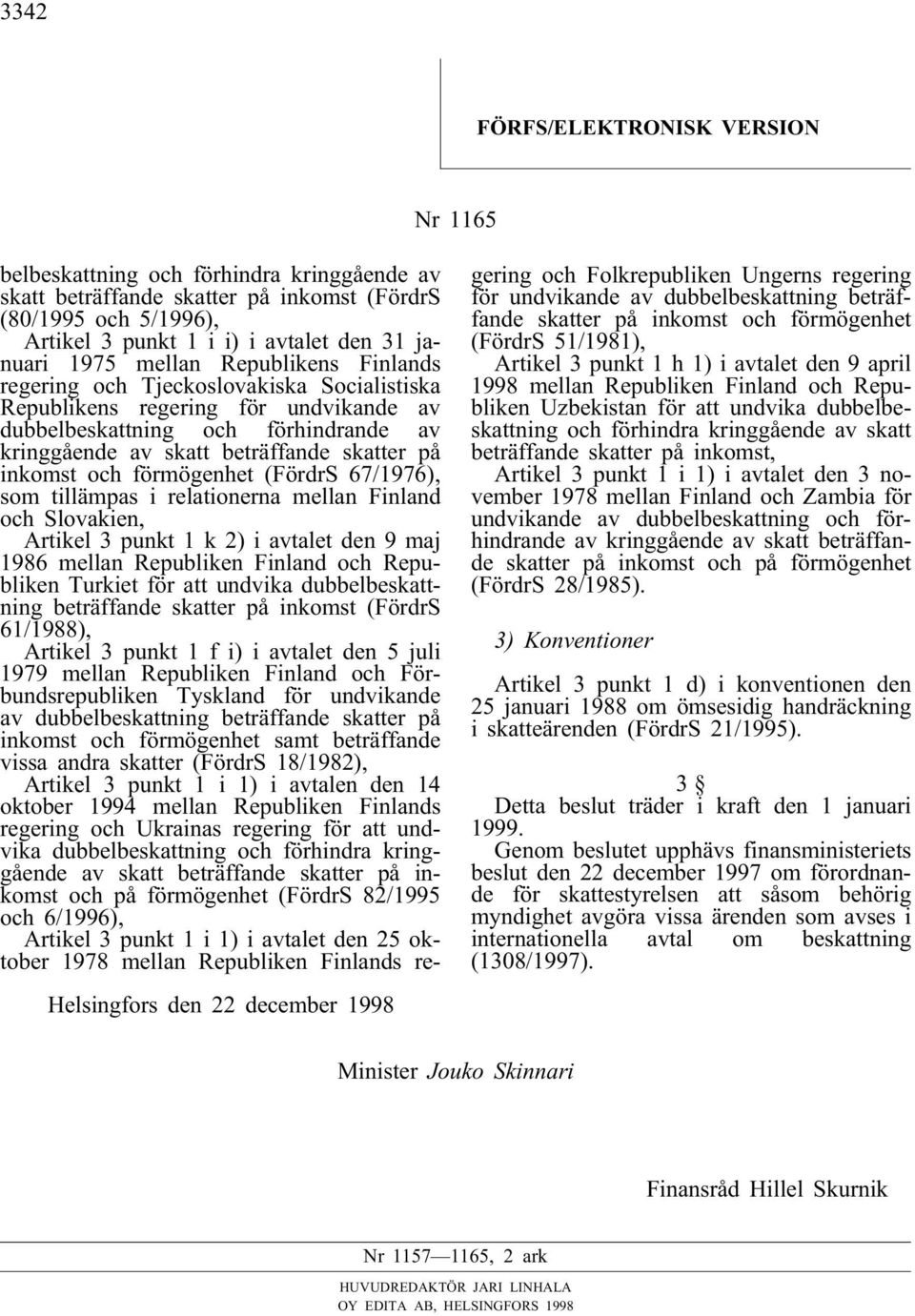 3342

FÖRFS/ELEKTRONISK VERSION

Nr 1165

belbeskattning och förhindra kringgående av skatt beträffande skatter på inkomst (FördrS (80/1995 och 5/1996),
Artikel 3 punkt 1 i i) i avtalet den 31 januari 1975 mellan Republikens Finlands regering och Tjeckoslovakiska Socialistiska Republikens regering för undvikande av dubbelbeskattning och förhindrande av kringgående av skatt beträffande skatter på inkomst och förmögenhet (FördrS 67/1976), som tillämpas i relationerna mellan Finland och Slovakien,
Artikel 3 punkt 1 k 2) i avtalet den 9 maj 1986 mellan Republiken Finland och Republiken Turkiet för att undvika dubbelbeskattning beträffande skatter på inkomst (FördrS 61/1988),
Artikel 3 punkt 1 f i) i avtalet den 5 juli 1979 mellan Republiken Finland och Förbundsrepubliken Tyskland för undvikande av dubbelbeskattning beträffande skatter på inkomst och förmögenhet samt beträffande vissa andra skatter (FördrS 18/1982),
Artikel 3 punkt 1 i 1) i avtalen den 14 oktober 1994 mellan Republiken Finlands regering och Ukrainas regering för att undvika dubbelbeskattning och förhindra kringgående av skatt beträffande skatter på inkomst och på förmögenhet (FördrS 82/1995 och 6/1996),
Artikel 3 punkt 1 i 1) i avtalet den 25 oktober 1978 mellan Republiken Finlands regering och Folkrepubliken Ungerns regering för undvikande av dubbelbeskattning beträffande skatter på inkomst och förmögenhet (FördrS 51/1981),
Artikel 3 punkt 1 h 1) i avtalet den 9 april 1998 mellan Republiken Finland och Republiken Uzbekistan för att undvika dubbelbeskattning och förhindra kringgående av skatt beträffande skatter på inkomst,
Artikel 3 punkt 1 i 1) i avtalet den 3 november 1978 mellan Finland och Zambia för undvikande av dubbelbeskattning och förhindrande av kringgående av skatt beträffande skatter på inkomst och på förmögenhet (FördrS 28/1985).

3) Konventioner

Artikel 3 punkt 1 d) i konventionen den 25 januari 1988 om ömsesidig handräckning i skatteärenden (FördrS 21/1995).

3 §

Detta beslut träder i kraft den 1 januari 1999.
Genom beslutet upphävs finansministeriets beslut den 22 december 1997 om förordnande för skattestyrelsen att såsom behörig myndighet avgöra vissa ärenden som avses i internationella avtal om beskattning (1308/1997).

Helsingfors den 22 december 1998

Minister Jouko Skinnari

Finansråd Hillel Skurnik

Nr 1157—1165, 2 ark

HUVUDREDAKTÖR JARI LINHALA
OY EDITA AB, HELSINGFORS 1998